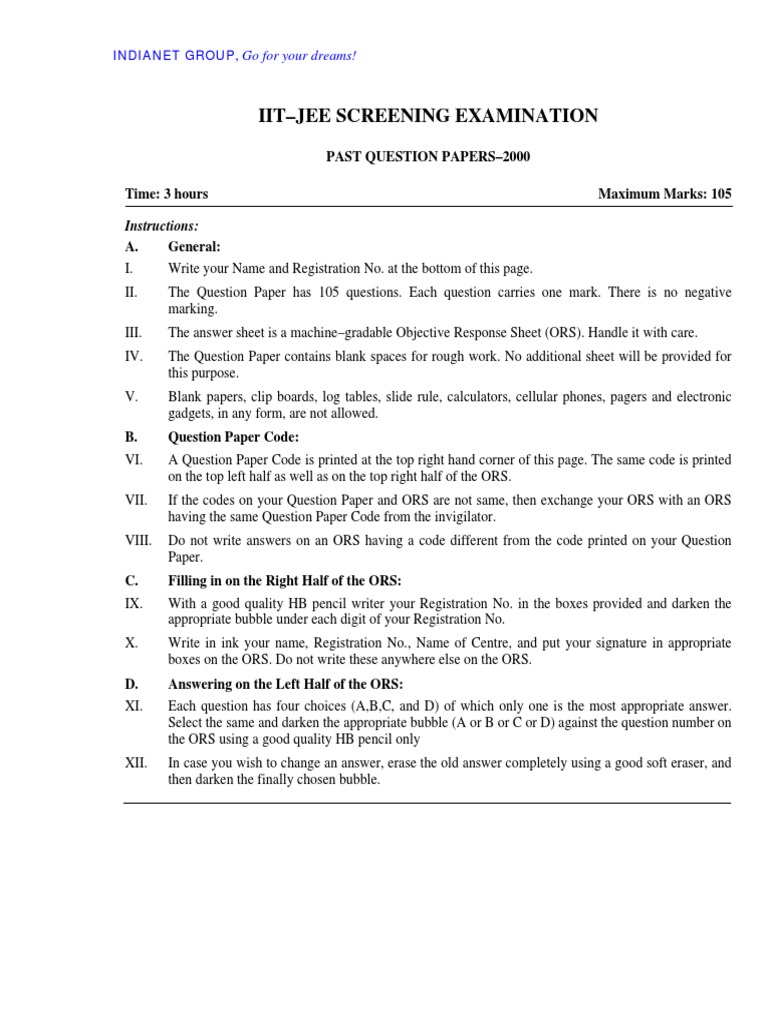 INDIANET GROUP, Go for your dreams!

IIT–JEE SCREENING EXAMINATION

PAST QUESTION PAPERS–2000

Time: 3 hours

Maximum Marks: 105

Instructions:

A. General:

I. Write your Name and Registration No. at the bottom of this page.

II. The Question Paper has 105 questions. Each question carries one mark. There is no negative marking.

III. The answer sheet is a machine–gradable Objective Response Sheet (ORS). Handle it with care.

IV. The Question Paper contains blank spaces for rough work. No additional sheet will be provided for this purpose.

V. Blank papers, clip boards, log tables, slide rule, calculators, cellular phones, pagers and electronic gadgets, in any form, are not allowed.

B. Question Paper Code:

VI. A Question Paper Code is printed at the top right hand corner of this page. The same code is printed on the top left half as well as on the top right half of the ORS.

VII. If the codes on your Question Paper and ORS are not same, then exchange your ORS with an ORS having the same Question Paper Code from the invigilator.

VIII. Do not write answers on an ORS having a code different from the code printed on your Question Paper.

C. Filling in on the Right Half of the ORS:

IX. With a good quality HB pencil writer your Registration No. in the boxes provided and darken the appropriate bubble under each digit of your Registration No.

X. Write in ink your name, Registration No., Name of Centre, and put your signature in appropriate boxes on the ORS. Do not write these anywhere else on the ORS.

D. Answering on the Left Half of the ORS:

XI. Each question has four choices (A,B,C, and D) of which only one is the most appropriate answer. Select the same and darken the appropriate bubble (A or B or C or D) against the question number on the ORS using a good quality HB pencil only

XII. In case you wish to change an answer, erase the old answer completely using a good soft eraser, and then darken the finally chosen bubble.